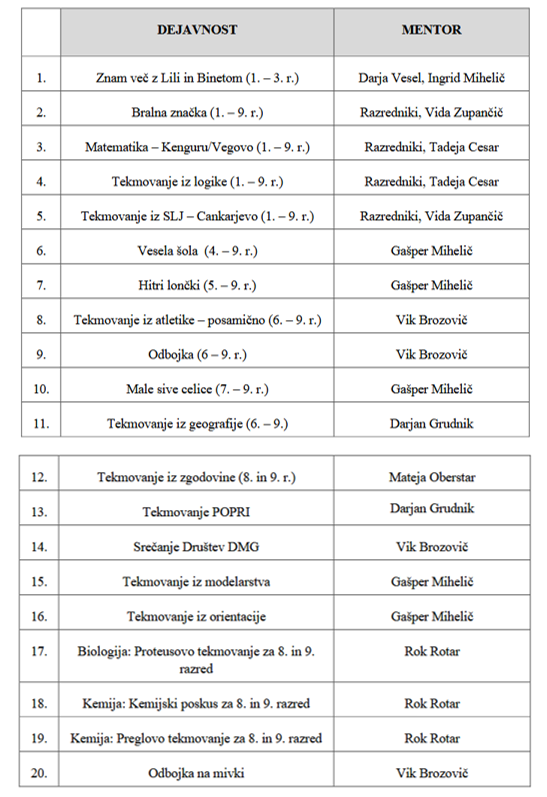 | | DEJAVNOST | MENTOR |
|---|---|---|
| 1. | Znam več z Lili in Binetom (1. – 3. r.) | Darja Vesel, Ingrid Mihelič |
| 2. | Bralna značka (1. – 9. r.) | Razredniki, Vida Zupančič |
| 3. | Matematika – Kenguru/Vegovo (1. – 9. r.) | Razredniki, Tadeja Cesar |
| 4. | Tekmovanje iz logike (1. – 9. r.) | Razredniki, Tadeja Cesar |
| 5. | Tekmovanje iz SLJ – Cankarjevo (1. – 9. r.) | Razredniki, Vida Zupančič |
| 6. | Vesela šola (4. – 9. r.) | Gašper Mihelič |
| 7. | Hitri lončki (5. – 9. r.) | Gašper Mihelič |
| 8. | Tekmovanje iz atletike – posamično (6. – 9. r.) | Vik Brozovič |
| 9. | Odbojka (6 – 9. r.) | Vik Brozovič |
| 10. | Male sive celice (7. – 9. r.) | Gašper Mihelič |
| 11. | Tekmovanje iz geografije (6. – 9.) | Darjan Grudnik |

| | | |
|---|---|---|
| 12. | Tekmovanje iz zgodovine (8. in 9. r.) | Mateja Oberstar |
| 13. | Tekmovanje POPRI | Darjan Grudnik |
| 14. | Srečanje Društev DMG | Vik Brozovič |
| 15. | Tekmovanje iz modelarstva | Gašper Mihelič |
| 16. | Tekmovanje iz orientacije | Gašper Mihelič |
| 17. | Biologija: Proteusovo tekmovanje za 8. in 9. razred | Rok Rotar |
| 18. | Kemija: Kemijski poskus za 8. in 9. razred | Rok Rotar |
| 19. | Kemija: Preglovo tekmovanje za 8. in 9. razred | Rok Rotar |
| 20. | Odbojka na mivki | Vik Brozovič |